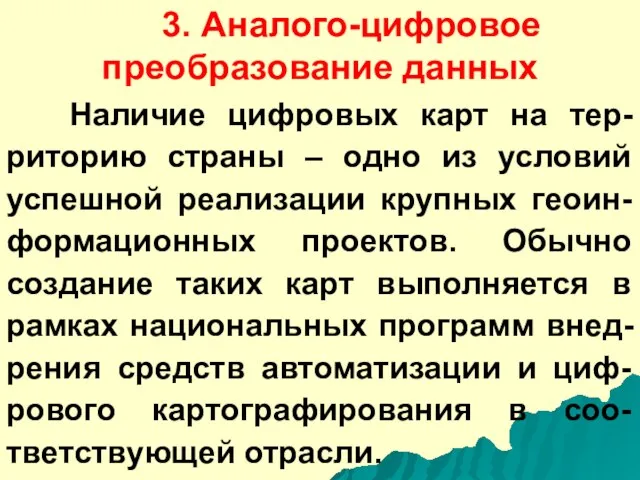 3. Аналого-цифровое преобразование данных

Наличие цифровых карт на территорию страны – одно из условий успешной реализации крупных геоинформационных проектов. Обычно создание таких карт выполняется в рамках национальных программ внедрения средств автоматизации и цифрового картографирования в соответствующей отрасли.